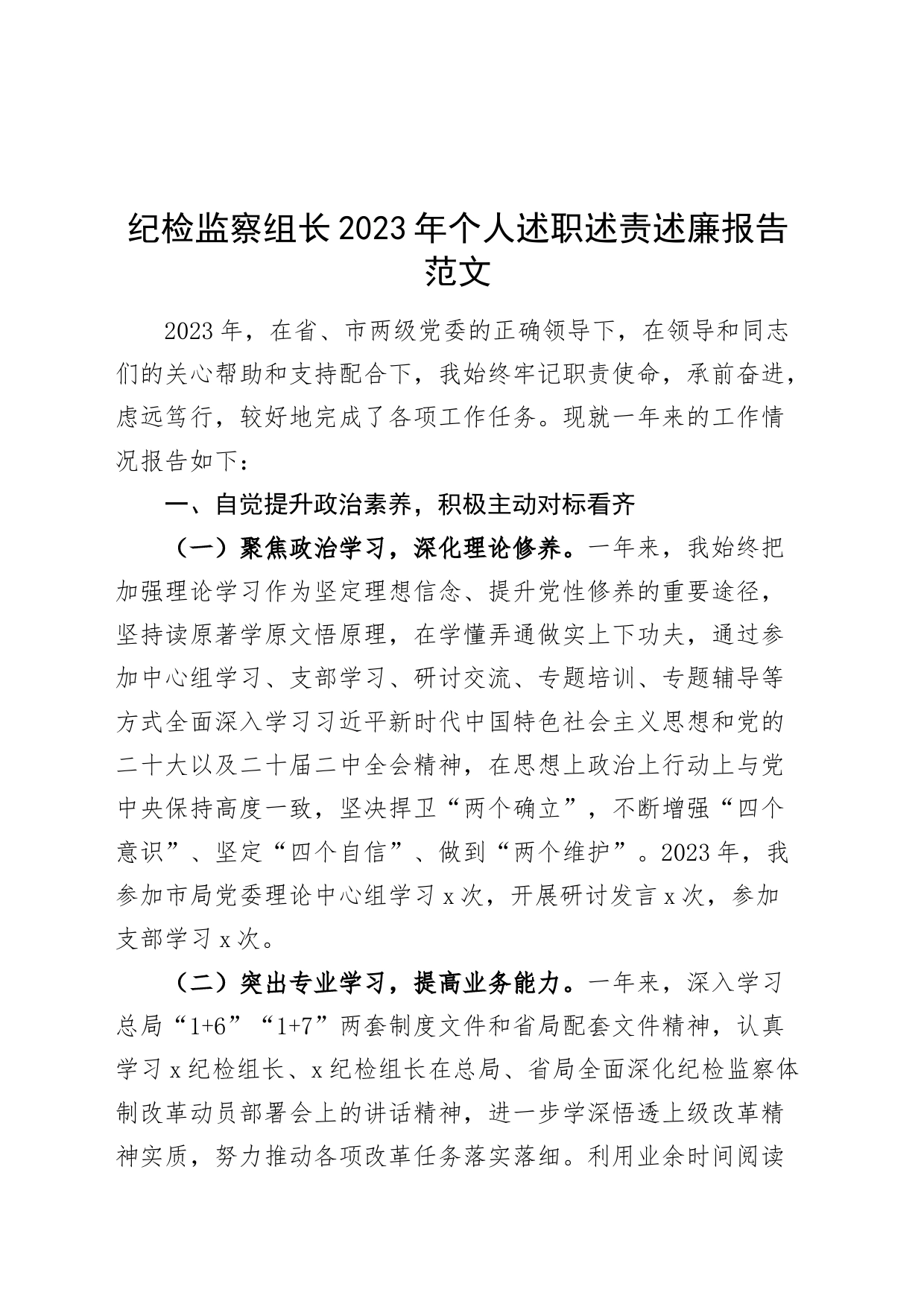 纪检监察组长2023年个人述职述责述廉报告范文

2023年，在省、市两级党委的正确领导下，在领导和同志们的关心帮助和支持配合下，我始终牢记职责使命，承前奋进，虑远笃行，较好地完成了各项工作任务。现就一年来的工作情况报告如下：

一、自觉提升政治素养，积极主动对标看齐

（一）聚焦政治学习，深化理论修养。一年来，我始终把加强理论学习作为坚定理想信念、提升党性修养的重要途径，坚持读原著学原文悟原理，在学懂弄通做实上下功夫，通过参加中心组学习、支部学习、研讨交流、专题培训、专题辅导等方式全面深入学习习近平新时代中国特色社会主义思想和党的二十大以及二十届二中全会精神，在思想上政治上行动上与党中央保持高度一致，坚决捍卫“两个确立”，不断增强“四个意识”、坚定“四个自信”、做到“两个维护”。2023年，我参加市局党委理论中心组学习x次，开展研讨发言x次，参加支部学习x次。

（二）突出专业学习，提高业务能力。一年来，深入学习总局“1+6”“1+7”两套制度文件和省局配套文件精神，认真学习x纪检组长、x纪检组长在总局、省局全面深化纪检监察体制改革动员部署会上的讲话精神，进一步学深悟透上级改革精神实质，努力推动各项改革任务落实落细。利用业余时间阅读